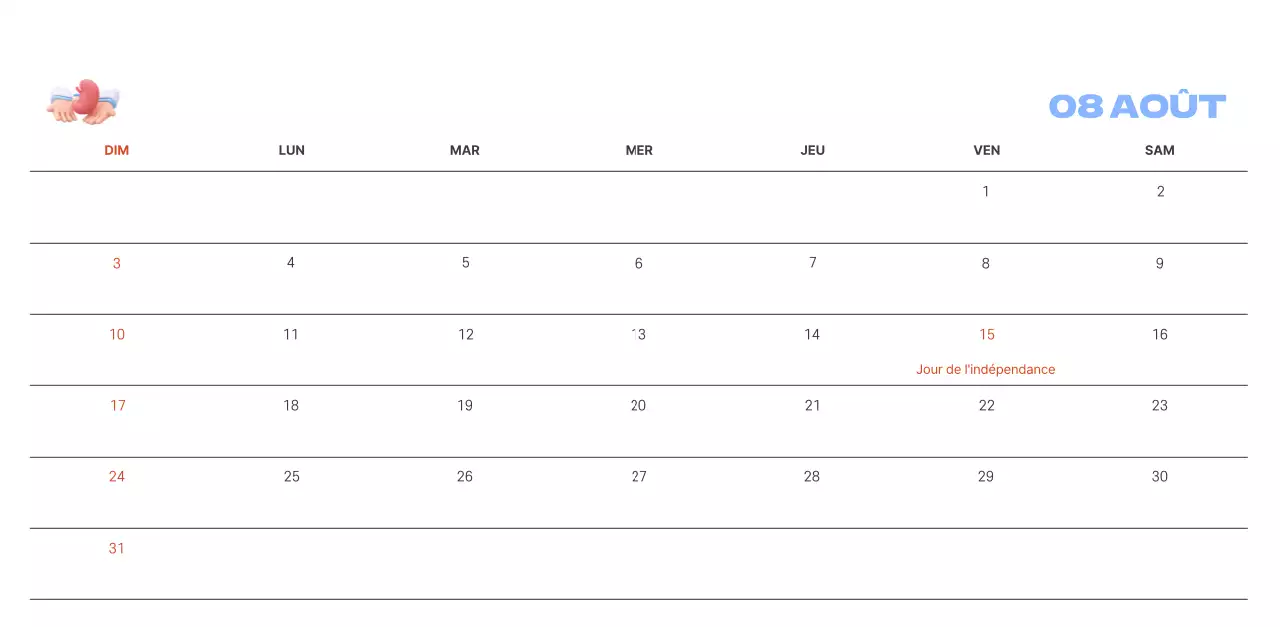 08 AOÛT

| DIM | LUN | MAR | MER | JEU | VEN | SAM |
|---|---|---|---|---|---|---|
| | | | | | 1 | 2 |
| 3 | 4 | 5 | 6 | 7 | 8 | 9 |
| 10 | 11 | 12 | 13 | 14 | 15 Jour de l'indépendance | 16 |
| 17 | 18 | 19 | 20 | 21 | 22 | 23 |
| 24 | 25 | 26 | 27 | 28 | 29 | 30 |
| 31 | | | | | | |